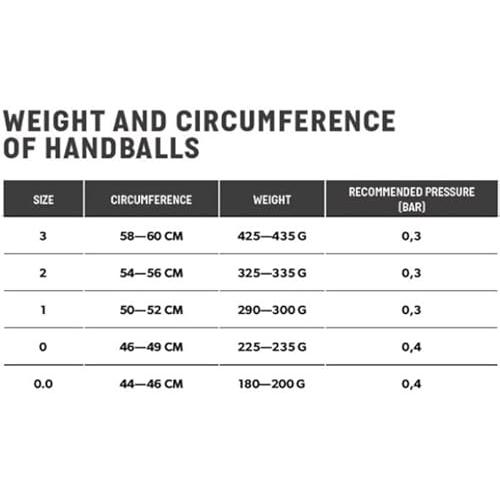 WEIGHT AND CIRCUMFERENCE OF HANDBALLS

| SIZE | CIRCUMFERENCE | WEIGHT | RECOMMENDED PRESSURE (BAR) |
|---|---|---|---|
| 3 | 58—60 CM | 425—435 G | 0,3 |
| 2 | 54—56 CM | 325—335 G | 0,3 |
| 1 | 50—52 CM | 290—300 G | 0,3 |
| 0 | 46—49 CM | 225—235 G | 0,4 |
| 0.0 | 44—46 CM | 180—200 G | 0,4 |